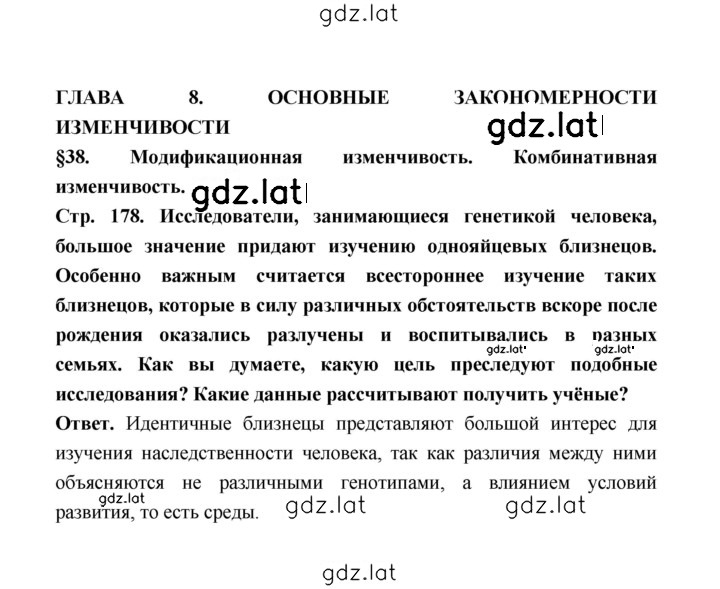 gdz.lat

ГЛАВА 8. ОСНОВНЫЕ ЗАКОНОМЕРНОСТИ ИЗМЕНЧИВОСТИ

gdz.lat

§38. Модификационная изменчивость. Комбинативная изменчивость.

gdz.lat

Стр. 178. Исследователи, занимающиеся генетикой человека, большое значение придают изучению однояйцевых близнецов. Особенно важным считается всестороннее изучение таких близнецов, которые в силу различных обстоятельств вскоре после рождения оказались разлучены и воспитывались в разных семьях. Как вы думаете, какую цель преследуют подобные исследования? Какие данные рассчитывают получить учёные?

gdz.lat gdz.lat

Ответ. Идентичные близнецы представляют большой интерес для изучения наследственности человека, так как различия между ними объясняются не различными генотипами, а влиянием условий развития, то есть среды.

gdz.lat gdz.lat gdz.lat

gdz.lat